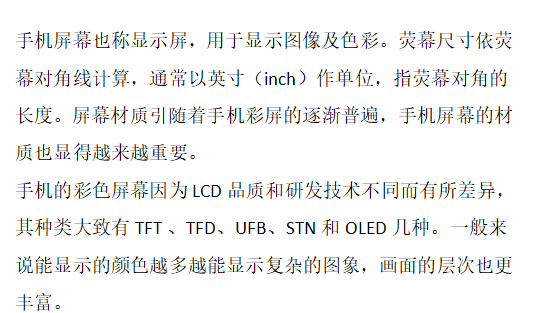 手机屏幕也称显示屏，用于显示图像及色彩。荧幕尺寸依荧幕对角线计算，通常以英寸（inch）作单位，指荧幕对角的长度。屏幕材质引随着手机彩屏的逐渐普遍，手机屏幕的材质也显得越来越重要。
手机的彩色屏幕因为 LCD 品质和研发技术不同而有所差异，其种类大致有 TFT 、TFD、UFB、STN 和 OLED 几种。一般来说能显示的颜色越多越能显示复杂的图象，画面的层次也更丰富。